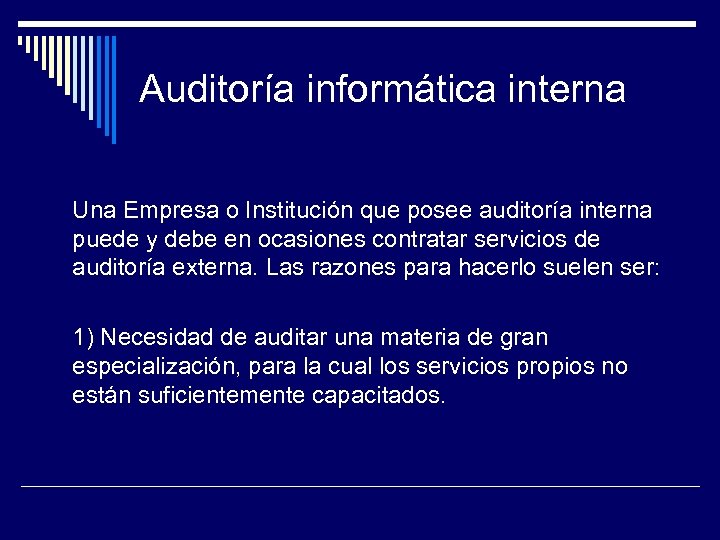 Auditoría informática interna

Una Empresa o Institución que posee auditoría interna puede y debe en ocasiones contratar servicios de auditoría externa. Las razones para hacerlo suelen ser:

1) Necesidad de auditar una materia de gran especialización, para la cual los servicios propios no están suficientemente capacitados.